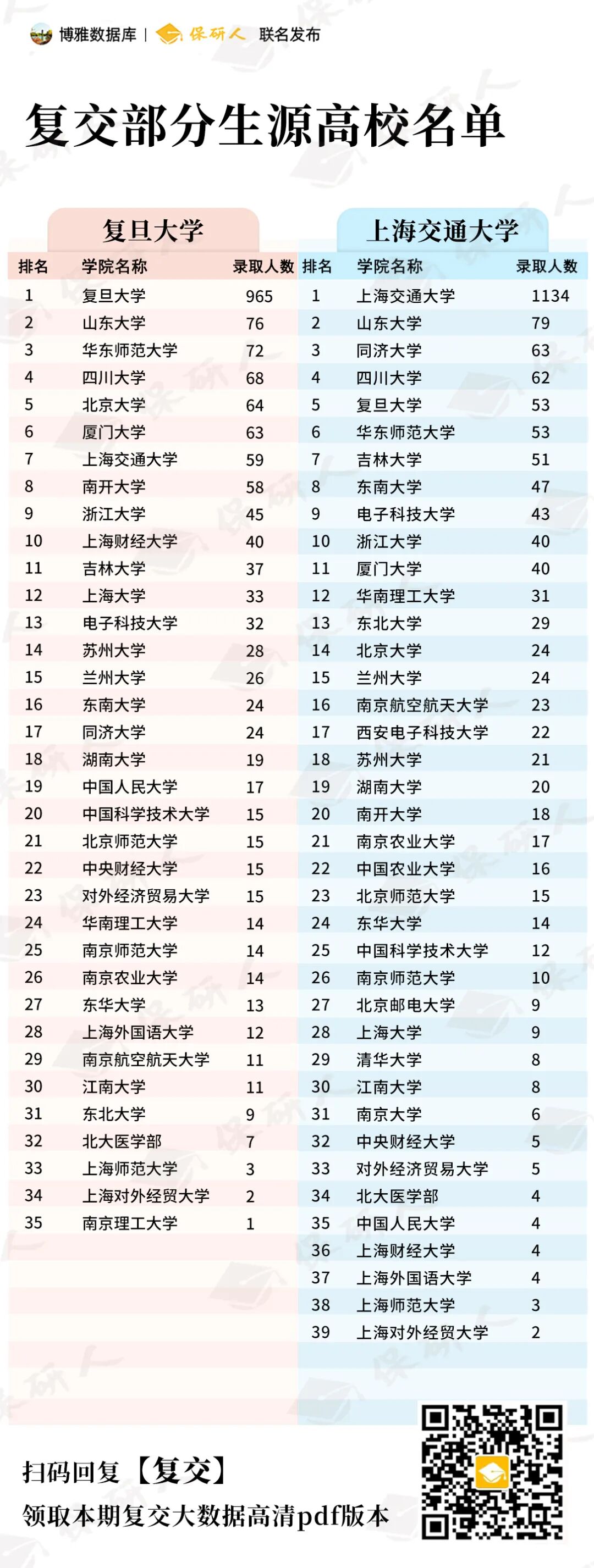 博雅数据库 | 保研人 联名发布

复交部分生源高校名单

复旦大学

| 排名 | 学院名称 | 录取人数 |
|---|---|---|
| 1 | 复旦大学 | 965 |
| 2 | 山东大学 | 76 |
| 3 | 华东师范大学 | 72 |
| 4 | 四川大学 | 68 |
| 5 | 北京大学 | 64 |
| 6 | 厦门大学 | 63 |
| 7 | 上海交通大学 | 59 |
| 8 | 南开大学 | 58 |
| 9 | 浙江大学 | 45 |
| 10 | 上海财经大学 | 40 |
| 11 | 吉林大学 | 37 |
| 12 | 上海大学 | 33 |
| 13 | 电子科技大学 | 32 |
| 14 | 苏州大学 | 28 |
| 15 | 兰州大学 | 26 |
| 16 | 东南大学 | 24 |
| 17 | 同济大学 | 24 |
| 18 | 湖南大学 | 19 |
| 19 | 中国人民大学 | 17 |
| 20 | 中国科学技术大学 | 15 |
| 21 | 北京师范大学 | 15 |
| 22 | 中央财经大学 | 15 |
| 23 | 对外经济贸易大学 | 15 |
| 24 | 华南理工大学 | 14 |
| 25 | 南京师范大学 | 14 |
| 26 | 南京农业大学 | 14 |
| 27 | 东华大学 | 13 |
| 28 | 上海外国语大学 | 12 |
| 29 | 南京航空航天大学 | 11 |
| 30 | 江南大学 | 11 |
| 31 | 东北大学 | 9 |
| 32 | 北大医学部 | 7 |
| 33 | 上海师范大学 | 3 |
| 34 | 上海对外经贸大学 | 2 |
| 35 | 南京理工大学 | 1 |

上海交通大学

| 排名 | 学院名称 | 录取人数 |
|---|---|---|
| 1 | 上海交通大学 | 1134 |
| 2 | 山东大学 | 79 |
| 3 | 同济大学 | 63 |
| 4 | 四川大学 | 62 |
| 5 | 复旦大学 | 53 |
| 6 | 华东师范大学 | 53 |
| 7 | 吉林大学 | 51 |
| 8 | 东南大学 | 47 |
| 9 | 电子科技大学 | 43 |
| 10 | 浙江大学 | 40 |
| 11 | 厦门大学 | 40 |
| 12 | 华南理工大学 | 31 |
| 13 | 东北大学 | 29 |
| 14 | 北京大学 | 24 |
| 15 | 兰州大学 | 24 |
| 16 | 南京航空航天大学 | 23 |
| 17 | 西安电子科技大学 | 22 |
| 18 | 苏州大学 | 21 |
| 19 | 湖南大学 | 20 |
| 20 | 南开大学 | 18 |
| 21 | 南京农业大学 | 17 |
| 22 | 中国农业大学 | 16 |
| 23 | 北京师范大学 | 15 |
| 24 | 东华大学 | 14 |
| 25 | 中国科学技术大学 | 12 |
| 26 | 南京师范大学 | 10 |
| 27 | 北京邮电大学 | 9 |
| 28 | 上海大学 | 9 |
| 29 | 清华大学 | 8 |
| 30 | 江南大学 | 8 |
| 31 | 南京大学 | 6 |
| 32 | 中央财经大学 | 5 |
| 33 | 对外经济贸易大学 | 5 |
| 34 | 北大医学部 | 4 |
| 35 | 中国人民大学 | 4 |
| 36 | 上海财经大学 | 4 |
| 37 | 上海外国语大学 | 4 |
| 38 | 上海师范大学 | 3 |
| 39 | 上海对外经贸大学 | 2 |

扫码回复【复交】
领取本期复交大数据高清pdf版本